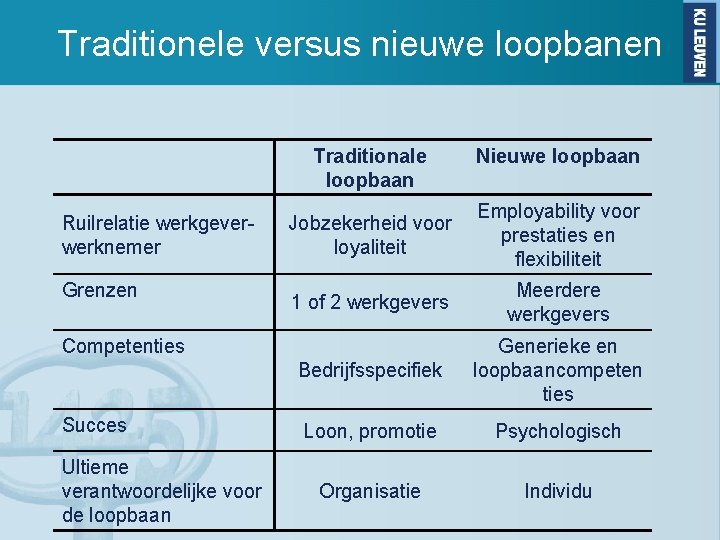 Traditionele versus nieuwe loopbanen

KU LEUVEN

| | Traditionale loopbaan | Nieuwe loopbaan |
|---|---|---|
| Ruilrelatie werkgever-werknemer | Jobzekerheid voor loyaliteit | Employability voor prestaties en flexibiliteit |
| Grenzen | 1 of 2 werkgevers | Meerdere werkgevers |
| Competenties | Bedrijfsspecifiek | Generieke en loopbaancompeten ties |
| Succes | Loon, promotie | Psychologisch |
| Ultieme verantwoordelijke voor de loopbaan | Organisatie | Individu |

125